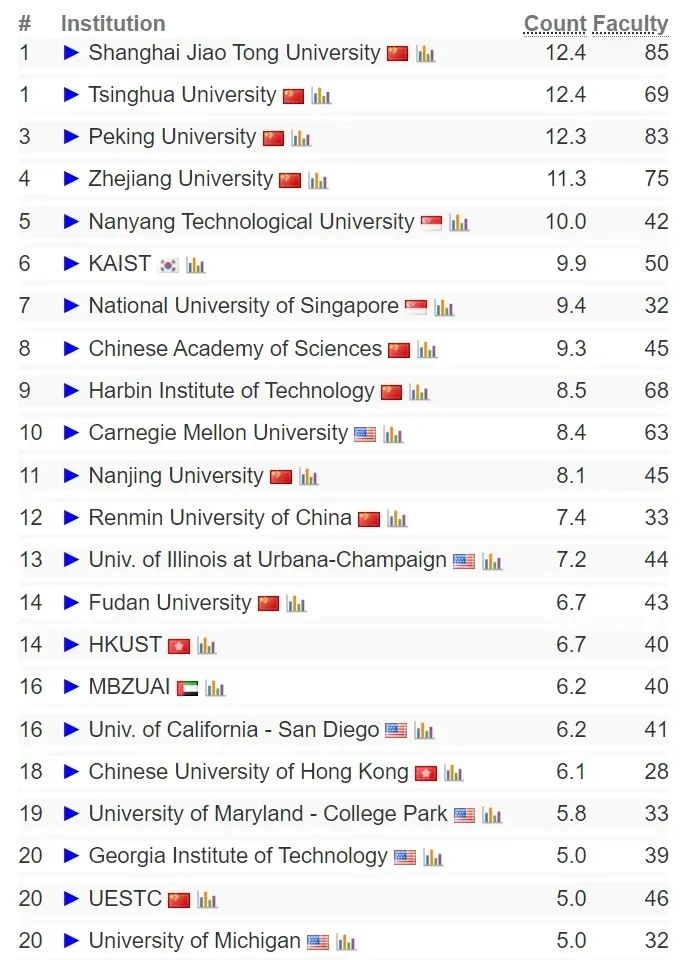 | # | Institution | Count | Faculty |
|---|---|---|---|
| 1 | ▶ Shanghai Jiao Tong University | 12.4 | 85 |
| 1 | ▶ Tsinghua University | 12.4 | 69 |
| 3 | ▶ Peking University | 12.3 | 83 |
| 4 | ▶ Zhejiang University | 11.3 | 75 |
| 5 | ▶ Nanyang Technological University | 10.0 | 42 |
| 6 | ▶ KAIST | 9.9 | 50 |
| 7 | ▶ National University of Singapore | 9.4 | 32 |
| 8 | ▶ Chinese Academy of Sciences | 9.3 | 45 |
| 9 | ▶ Harbin Institute of Technology | 8.5 | 68 |
| 10 | ▶ Carnegie Mellon University | 8.4 | 63 |
| 11 | ▶ Nanjing University | 8.1 | 45 |
| 12 | ▶ Renmin University of China | 7.4 | 33 |
| 13 | ▶ Univ. of Illinois at Urbana-Champaign | 7.2 | 44 |
| 14 | ▶ Fudan University | 6.7 | 43 |
| 14 | ▶ HKUST | 6.7 | 40 |
| 16 | ▶ MBZUAI | 6.2 | 40 |
| 16 | ▶ Univ. of California - San Diego | 6.2 | 41 |
| 18 | ▶ Chinese University of Hong Kong | 6.1 | 28 |
| 19 | ▶ University of Maryland - College Park | 5.8 | 33 |
| 20 | ▶ Georgia Institute of Technology | 5.0 | 39 |
| 20 | ▶ UESTC | 5.0 | 46 |
| 20 | ▶ University of Michigan | 5.0 | 32 |